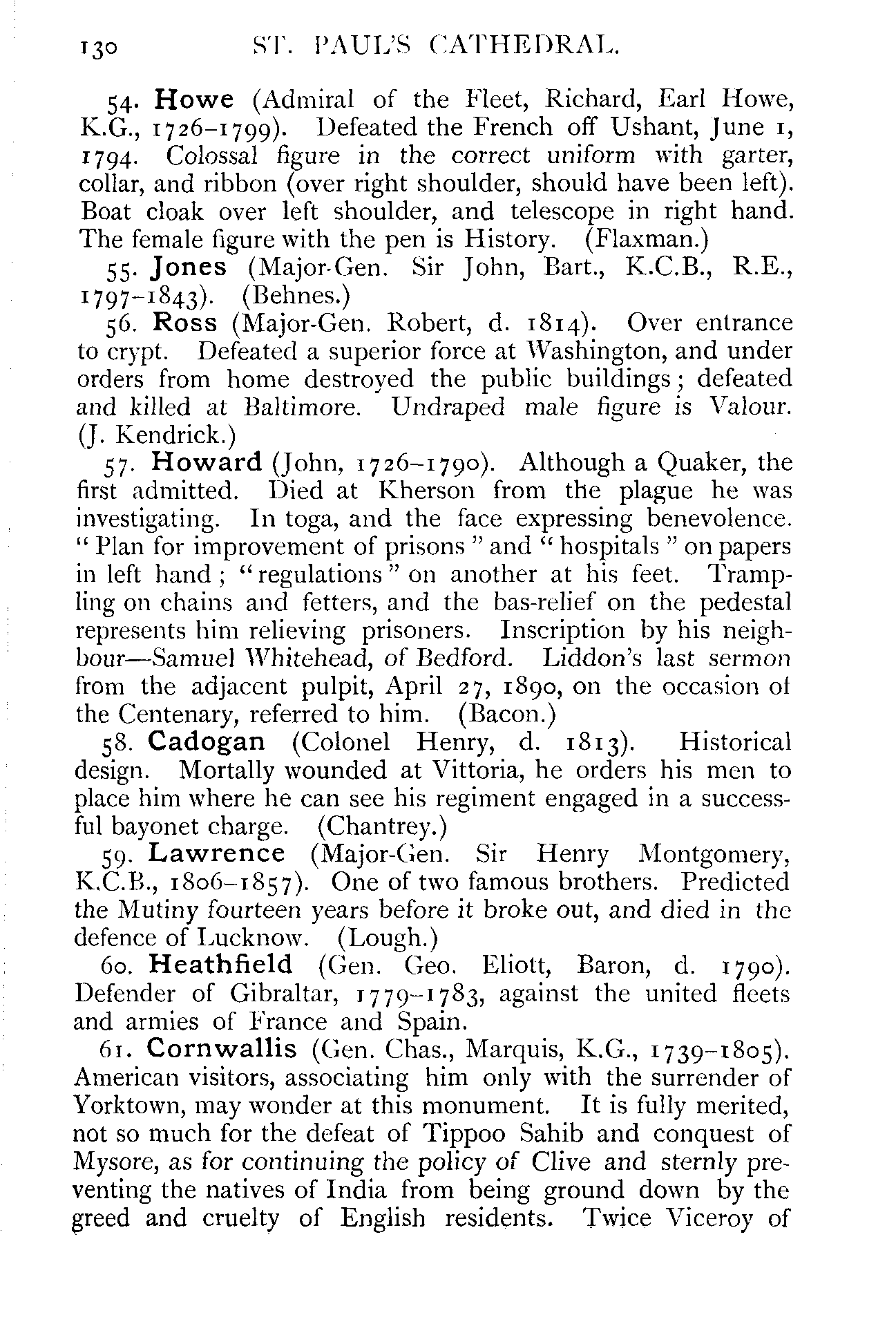 130 ST. PAUL'S CATHEDRAL.

54. Howe (Admiral of the Fleet, Richard, Earl Howe, K.G., 1726–1799). Defeated the French off Ushant, June 1, 1794. Colossal figure in the correct uniform with garter, collar, and ribbon (over right shoulder, should have been left). Boat cloak over left shoulder, and telescope in right hand. The female figure with the pen is History. (Flaxman.)

55. Jones (Major-Gen. Sir John, Bart., K.C.B., R.E., 1797–1843). (Behnes.)

56. Ross (Major-Gen. Robert, d. 1814). Over entrance to crypt. Defeated a superior force at Washington, and under orders from home destroyed the public buildings; defeated and killed at Baltimore. Undraped male figure is Valour. (J. Kendrick.)

57. Howard (John, 1726–1790). Although a Quaker, the first admitted. Died at Kherson from the plague he was investigating. In toga, and the face expressing benevolence. "Plan for improvement of prisons" and "hospitals" on papers in left hand; "regulations" on another at his feet. Trampling on chains and fetters, and the bas-relief on the pedestal represents him relieving prisoners. Inscription by his neighbour—Samuel Whitehead, of Bedford. Liddon's last sermon from the adjacent pulpit, April 27, 1890, on the occasion of the Centenary, referred to him. (Bacon.)

58. Cadogan (Colonel Henry, d. 1813). Historical design. Mortally wounded at Vittoria, he orders his men to place him where he can see his regiment engaged in a successful bayonet charge. (Chantrey.)

59. Lawrence (Major-Gen. Sir Henry Montgomery, K.C.B., 1806–1857). One of two famous brothers. Predicted the Mutiny fourteen years before it broke out, and died in the defence of Lucknow. (Lough.)

60. Heathfield (Gen. Geo. Eliott, Baron, d. 1790). Defender of Gibraltar, 1779–1783, against the united fleets and armies of France and Spain.

61. Cornwallis (Gen. Chas., Marquis, K.G., 1739–1805). American visitors, associating him only with the surrender of Yorktown, may wonder at this monument. It is fully merited, not so much for the defeat of Tippoo Sahib and conquest of Mysore, as for continuing the policy of Clive and sternly preventing the natives of India from being ground down by the greed and cruelty of English residents. Twice Viceroy of